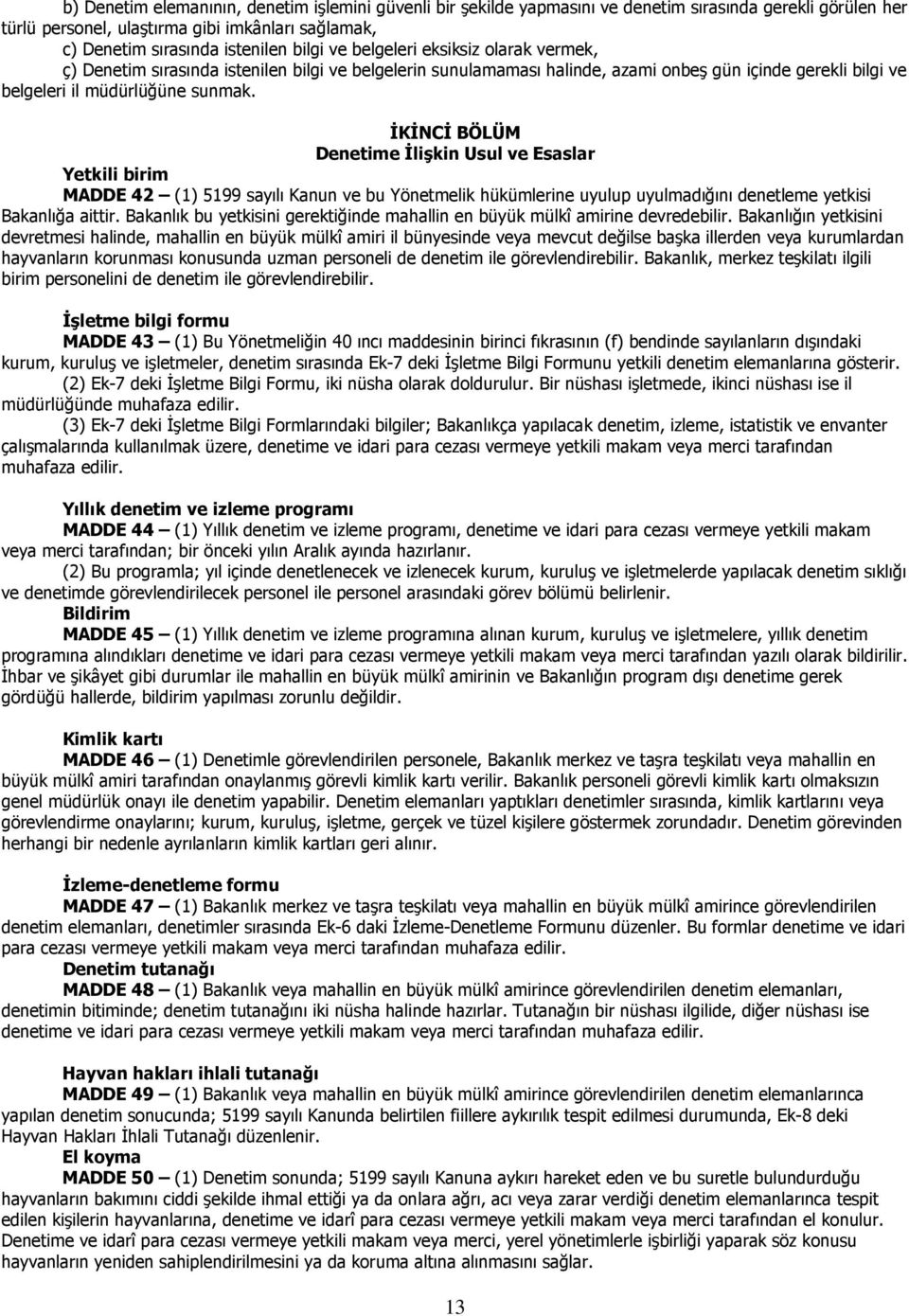 b) Denetim elemanının, denetim işlemini güvenli bir şekilde yapmasını ve denetim sırasında gerekli görülen her türlü personel, ulaştırma gibi imkânları sağlamak,

c) Denetim sırasında istenilen bilgi ve belgeleri eksiksiz olarak vermek,

ç) Denetim sırasında istenilen bilgi ve belgelerin sunulamaması halinde, azami onbeş gün içinde gerekli bilgi ve belgeleri il müdürlüğüne sunmak.

İKİNCİ BÖLÜM
Denetime İlişkin Usul ve Esaslar

Yetkili birim

MADDE 42 – (1) 5199 sayılı Kanun ve bu Yönetmelik hükümlerine uyulup uyulmadığını denetleme yetkisi Bakanlığa aittir. Bakanlık bu yetkisini gerektiğinde mahallin en büyük mülkî amirine devredebilir. Bakanlığın yetkisini devretmesi halinde, mahallin en büyük mülkî amiri il bünyesinde veya mevcut değilse başka illerden veya kurumlardan hayvanların korunması konusunda uzman personeli de denetim ile görevlendirebilir. Bakanlık, merkez teşkilatı ilgili birim personelini de denetim ile görevlendirebilir.

İşletme bilgi formu

MADDE 43 – (1) Bu Yönetmeliğin 40 ıncı maddesinin birinci fıkrasının (f) bendinde sayılanların dışındaki kurum, kuruluş ve işletmeler, denetim sırasında Ek-7 deki İşletme Bilgi Formunu yetkili denetim elemanlarına gösterir.

(2) Ek-7 deki İşletme Bilgi Formu, iki nüsha olarak doldurulur. Bir nüshası işletmede, ikinci nüshası ise il müdürlüğünde muhafaza edilir.

(3) Ek-7 deki İşletme Bilgi Formlarındaki bilgiler; Bakanlıkça yapılacak denetim, izleme, istatistik ve envanter çalışmalarında kullanılmak üzere, denetime ve idari para cezası vermeye yetkili makam veya merci tarafından muhafaza edilir.

Yıllık denetim ve izleme programı

MADDE 44 – (1) Yıllık denetim ve izleme programı, denetime ve idari para cezası vermeye yetkili makam veya merci tarafından; bir önceki yılın Aralık ayında hazırlanır.

(2) Bu programla; yıl içinde denetlenecek ve izlenecek kurum, kuruluş ve işletmelerde yapılacak denetim sıklığı ve denetimde görevlendirilecek personel ile personel arasındaki görev bölümü belirlenir.

Bildirim

MADDE 45 – (1) Yıllık denetim ve izleme programına alınan kurum, kuruluş ve işletmelere, yıllık denetim programına alındıkları denetime ve idari para cezası vermeye yetkili makam veya merci tarafından yazılı olarak bildirilir. İhbar ve şikâyet gibi durumlar ile mahallin en büyük mülkî amirinin ve Bakanlığın program dışı denetime gerek gördüğü hallerde, bildirim yapılması zorunlu değildir.

Kimlik kartı

MADDE 46 – (1) Denetimle görevlendirilen personele, Bakanlık merkez ve taşra teşkilatı veya mahallin en büyük mülkî amiri tarafından onaylanmış görevli kimlik kartı verilir. Bakanlık personeli görevli kimlik kartı olmaksızın genel müdürlük onayı ile denetim yapabilir. Denetim elemanları yaptıkları denetimler sırasında, kimlik kartlarını veya görevlendirme onaylarını; kurum, kuruluş, işletme, gerçek ve tüzel kişilere göstermek zorundadır. Denetim görevinden herhangi bir nedenle ayrılanların kimlik kartları geri alınır.

İzleme-denetleme formu

MADDE 47 – (1) Bakanlık merkez ve taşra teşkilatı veya mahallin en büyük mülkî amirince görevlendirilen denetim elemanları, denetimler sırasında Ek-6 daki İzleme-Denetleme Formunu düzenler. Bu formlar denetime ve idari para cezası vermeye yetkili makam veya merci tarafından muhafaza edilir.

Denetim tutanağı

MADDE 48 – (1) Bakanlık veya mahallin en büyük mülkî amirince görevlendirilen denetim elemanları, denetimin bitiminde; denetim tutanağını iki nüsha halinde hazırlar. Tutanağın bir nüshası ilgilide, diğer nüshası ise denetime ve idari para cezası vermeye yetkili makam veya merci tarafından muhafaza edilir.

Hayvan hakları ihlali tutanağı

MADDE 49 – (1) Bakanlık veya mahallin en büyük mülkî amirince görevlendirilen denetim elemanlarınca yapılan denetim sonucunda; 5199 sayılı Kanunda belirtilen fiillere aykırılık tespit edilmesi durumunda, Ek-8 deki Hayvan Hakları İhlali Tutanağı düzenlenir.

El koyma

MADDE 50 – (1) Denetim sonunda; 5199 sayılı Kanuna aykırı hareket eden ve bu suretle bulundurduğu hayvanların bakımını ciddi şekilde ihmal ettiği ya da onlara ağrı, acı veya zarar verdiği denetim elemanlarınca tespit edilen kişilerin hayvanlarına, denetime ve idarî para cezası vermeye yetkili makam veya merci tarafından el konulur. Denetime ve idarî para cezası vermeye yetkili makam veya merci, yerel yönetimlerle işbirliği yaparak söz konusu hayvanların yeniden sahiplendirilmesini ya da koruma altına alınmasını sağlar.

13